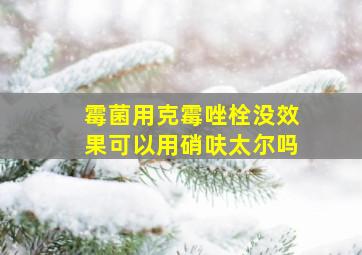 霉菌用克霉唑栓没效果可以用硝呋太尔吗